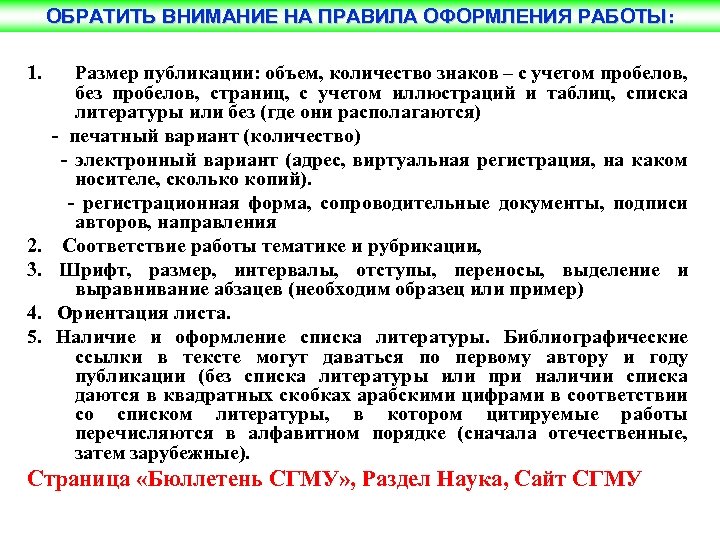 ОБРАТИТЬ ВНИМАНИЕ НА ПРАВИЛА ОФОРМЛЕНИЯ РАБОТЫ:

1. Размер публикации: объем, количество знаков – с учетом пробелов, без пробелов, страниц, с учетом иллюстраций и таблиц, списка литературы или без (где они располагаются)

- печатный вариант (количество)

- электронный вариант (адрес, виртуальная регистрация, на каком носителе, сколько копий).

- регистрационная форма, сопроводительные документы, подписи авторов, направления

2. Соответствие работы тематике и рубрикации,

3. Шрифт, размер, интервалы, отступы, переносы, выделение и выравнивание абзацев (необходим образец или пример)

4. Ориентация листа.

5. Наличие и оформление списка литературы. Библиографические ссылки в тексте могут даваться по первому автору и году публикации (без списка литературы или при наличии списка даются в квадратных скобках арабскими цифрами в соответствии со списком литературы, в котором цитируемые работы перечисляются в алфавитном порядке (сначала отечественные, затем зарубежные).

Страница «Бюллетень СГМУ», Раздел Наука, Сайт СГМУ